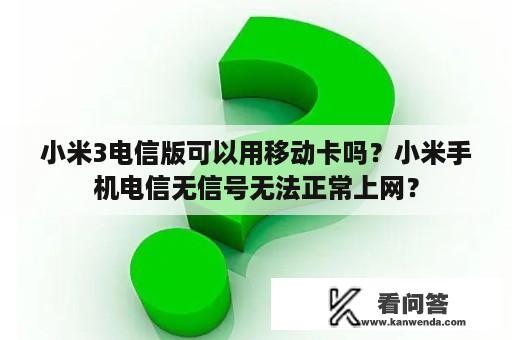 小米3电信版可以用移动卡吗？小米手机电信无信号无法正常上网？

看问答
www.kanwenda.com